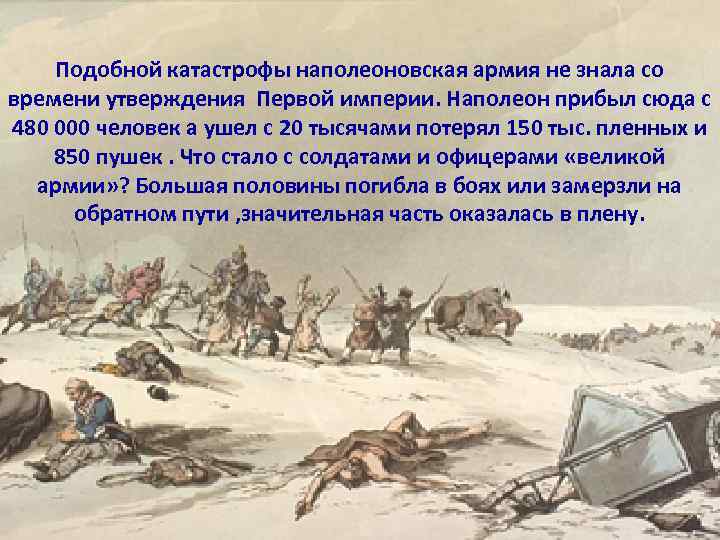 Подобной катастрофы наполеоновская армия не знала со времени утверждения  Первой империи. Наполеон прибыл сюда с 480 000 человек а ушел с 20 тысячами потерял 150 тыс. пленных и 850 пушек . Что стало с солдатами и офицерами «великой армии»? Большая половины погибла в боях или замерзли на обратном пути ,значительная часть оказалась в плену.